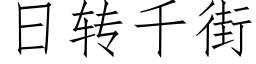 日转千街